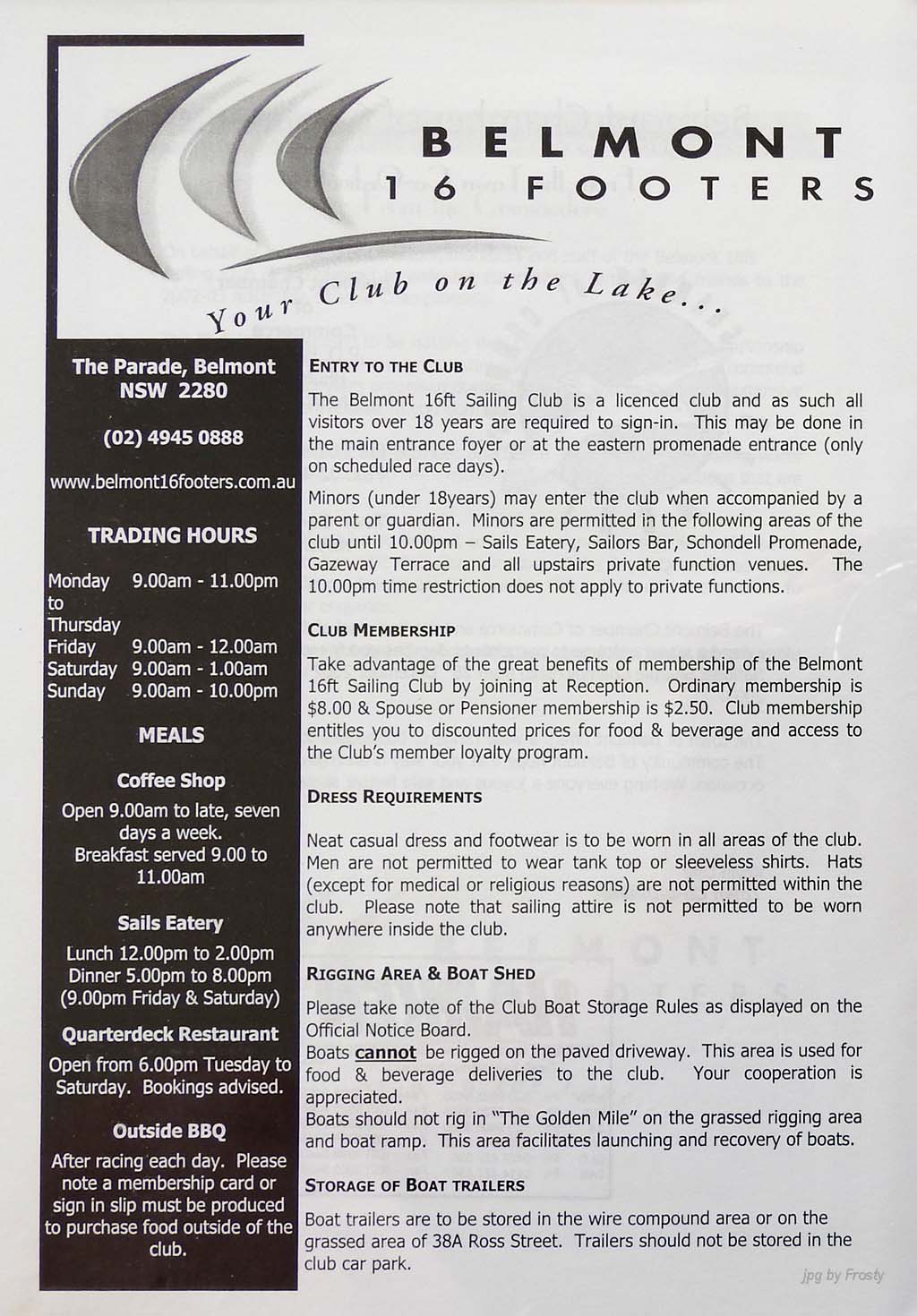 BELMONT
16 FOOTERS

Your Club on the Lake...

The Parade, Belmont NSW 2280

(02) 4945 0888

www.belmont16footers.com.au

TRADING HOURS

| Monday to Thursday | 9.00am - 11.00pm |
|---|---|
| Friday | 9.00am - 12.00am |
| Saturday | 9.00am - 1.00am |
| Sunday | 9.00am - 10.00pm |

MEALS

Coffee Shop

Open 9.00am to late, seven days a week. Breakfast served 9.00 to 11.00am

Sails Eatery

Lunch 12.00pm to 2.00pm Dinner 5.00pm to 8.00pm (9.00pm Friday & Saturday)

Quarterdeck Restaurant

Open from 6.00pm Tuesday to Saturday. Bookings advised.

Outside BBQ

After racing each day. Please note a membership card or sign in slip must be produced to purchase food outside of the club.

ENTRY TO THE CLUB

The Belmont 16ft Sailing Club is a licenced club and as such all visitors over 18 years are required to sign-in. This may be done in the main entrance foyer or at the eastern promenade entrance (only on scheduled race days).

Minors (under 18years) may enter the club when accompanied by a parent or guardian. Minors are permitted in the following areas of the club until 10.00pm – Sails Eatery, Sailors Bar, Schondell Promenade, Gazeway Terrace and all upstairs private function venues. The 10.00pm time restriction does not apply to private functions.

CLUB MEMBERSHIP

Take advantage of the great benefits of membership of the Belmont 16ft Sailing Club by joining at Reception. Ordinary membership is $8.00 & Spouse or Pensioner membership is $2.50. Club membership entitles you to discounted prices for food & beverage and access to the Club's member loyalty program.

DRESS REQUIREMENTS

Neat casual dress and footwear is to be worn in all areas of the club. Men are not permitted to wear tank top or sleeveless shirts. Hats (except for medical or religious reasons) are not permitted within the club. Please note that sailing attire is not permitted to be worn anywhere inside the club.

RIGGING AREA & BOAT SHED

Please take note of the Club Boat Storage Rules as displayed on the Official Notice Board.
Boats cannot be rigged on the paved driveway. This area is used for food & beverage deliveries to the club. Your cooperation is appreciated.
Boats should not rig in "The Golden Mile" on the grassed rigging area and boat ramp. This area facilitates launching and recovery of boats.

STORAGE OF BOAT TRAILERS

Boat trailers are to be stored in the wire compound area or on the grassed area of 38A Ross Street. Trailers should not be stored in the club car park.

jpg by Frosty